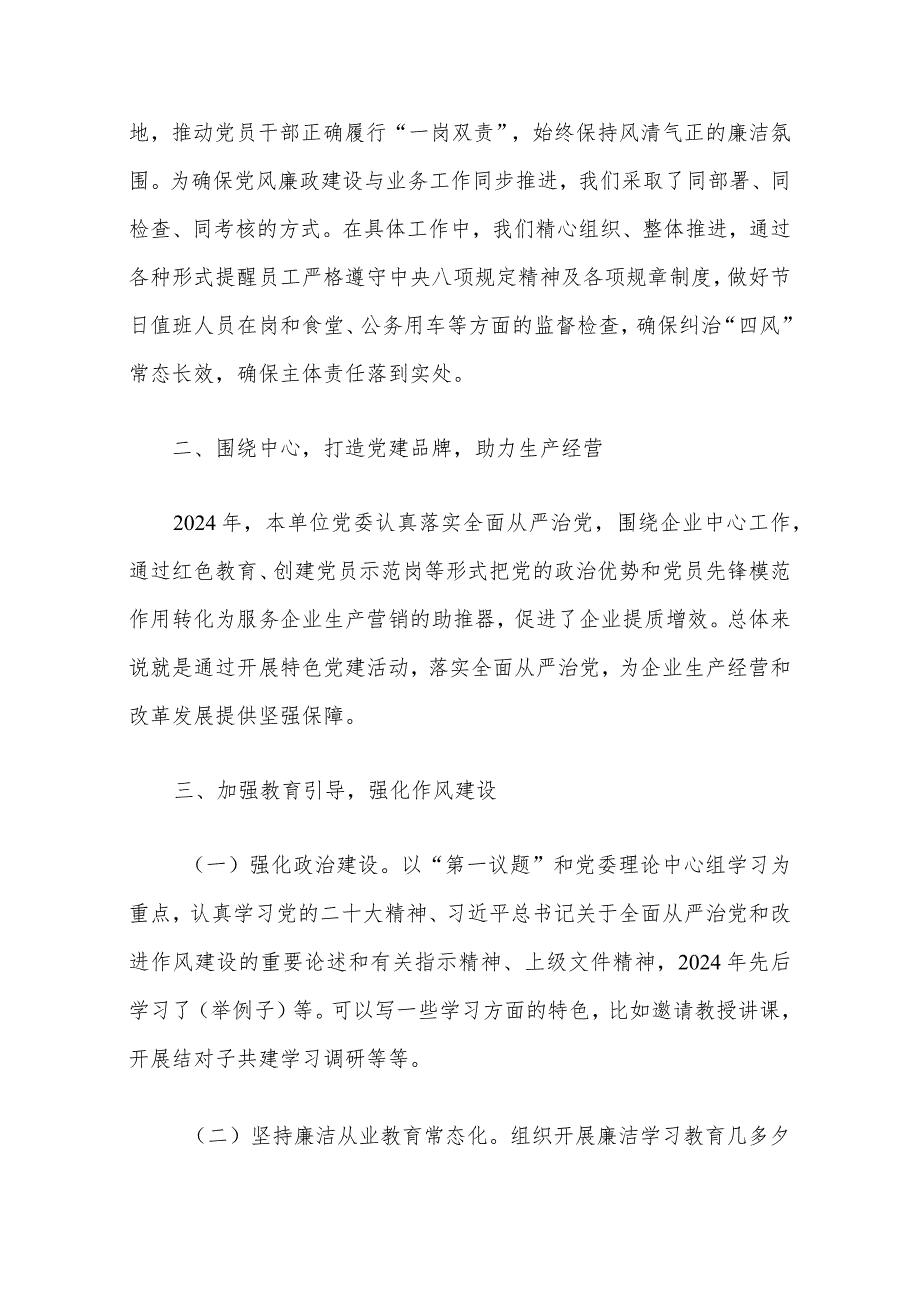 地，推动党员干部正确履行“一岗双责”，始终保持风清气正的廉洁氛围。为确保党风廉政建设与业务工作同步推进，我们采取了同部署、同检查、同考核的方式。在具体工作中，我们精心组织、整体推进，通过各种形式提醒员工严格遵守中央八项规定精神及各项规章制度，做好节日值班人员在岗和食堂、公务用车等方面的监督检查，确保纠治“四风”常态长效，确保主体责任落到实处。

二、围绕中心，打造党建品牌，助力生产经营

2024年，本单位党委认真落实全面从严治党，围绕企业中心工作，通过红色教育、创建党员示范岗等形式把党的政治优势和党员先锋模范作用转化为服务企业生产营销的助推器，促进了企业提质增效。总体来说就是通过开展特色党建活动，落实全面从严治党，为企业生产经营和改革发展提供坚强保障。

三、加强教育引导，强化作风建设

（一）强化政治建设。以“第一议题”和党委理论中心组学习为重点，认真学习党的二十大精神、习近平总书记关于全面从严治党和改进作风建设的重要论述和有关指示精神、上级文件精神，2024年先后学习了（举例子）等。可以写一些学习方面的特色，比如邀请教授讲课，开展结对子共建学习调研等等。

（二）坚持廉洁从业教育常态化。组织开展廉洁学习教育几多夕